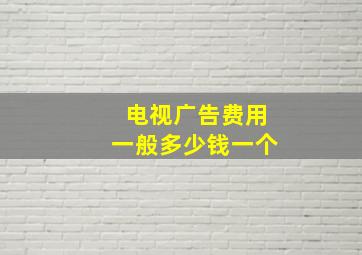 电视广告费用
一般多少钱一个